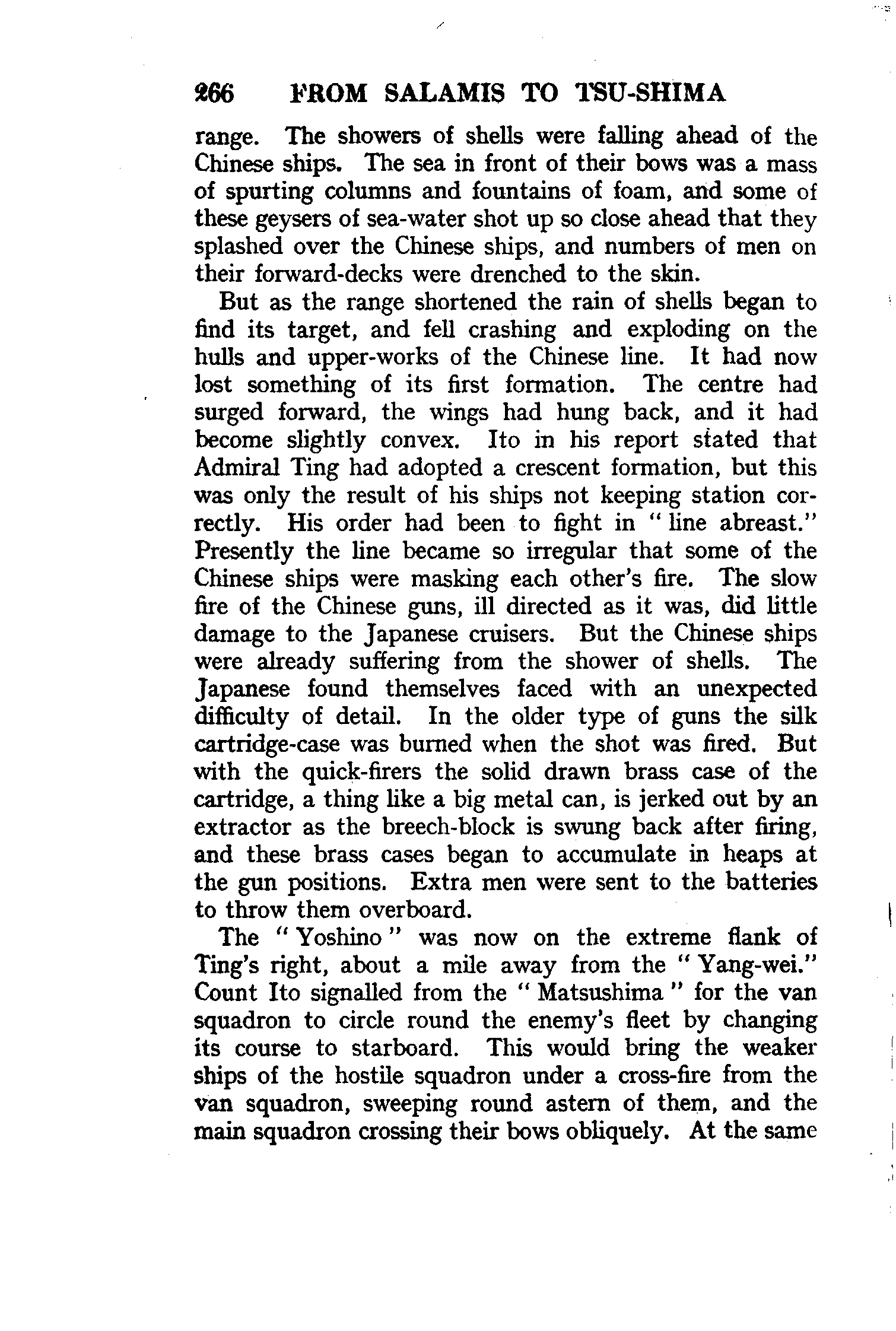 266 FROM SALAMIS TO TSU-SHIMA

range. The showers of shells were falling ahead of the Chinese ships. The sea in front of their bows was a mass of spurting columns and fountains of foam, and some of these geysers of sea-water shot up so close ahead that they splashed over the Chinese ships, and numbers of men on their forward-decks were drenched to the skin.

But as the range shortened the rain of shells began to find its target, and fell crashing and exploding on the hulls and upper-works of the Chinese line. It had now lost something of its first formation. The centre had surged forward, the wings had hung back, and it had become slightly convex. Ito in his report stated that Admiral Ting had adopted a crescent formation, but this was only the result of his ships not keeping station correctly. His order had been to fight in "line abreast." Presently the line became so irregular that some of the Chinese ships were masking each other's fire. The slow fire of the Chinese guns, ill directed as it was, did little damage to the Japanese cruisers. But the Chinese ships were already suffering from the shower of shells. The Japanese found themselves faced with an unexpected difficulty of detail. In the older type of guns the silk cartridge-case was burned when the shot was fired. But with the quick-firers the solid drawn brass case of the cartridge, a thing like a big metal can, is jerked out by an extractor as the breech-block is swung back after firing, and these brass cases began to accumulate in heaps at the gun positions. Extra men were sent to the batteries to throw them overboard.

The "Yoshino" was now on the extreme flank of Ting's right, about a mile away from the "Yang-wei." Count Ito signalled from the "Matsushima" for the van squadron to circle round the enemy's fleet by changing its course to starboard. This would bring the weaker ships of the hostile squadron under a cross-fire from the van squadron, sweeping round astern of them, and the main squadron crossing their bows obliquely. At the same